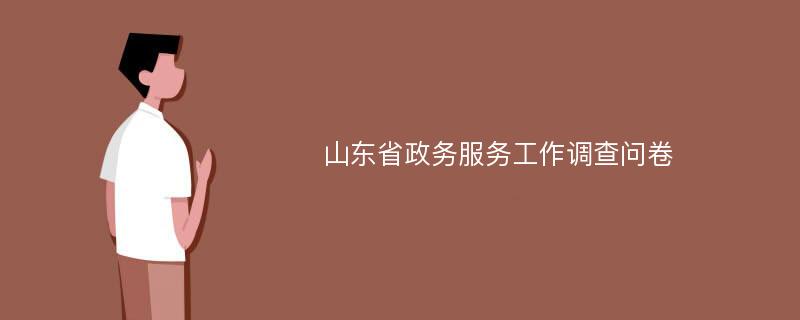 山东省政务服务工作调查问卷